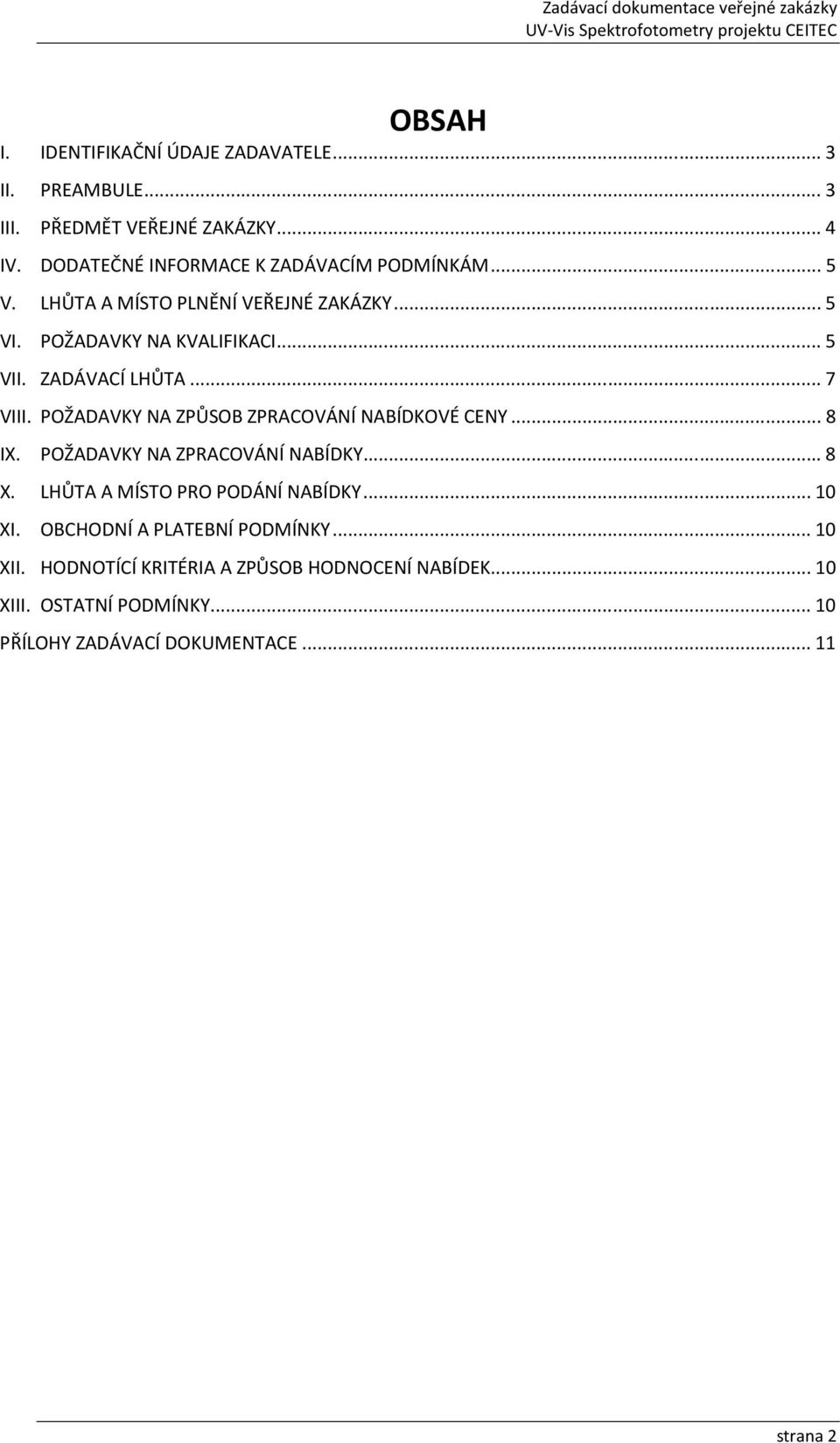 Zadávací dokumentace veřejné zakázky
UV-Vis Spektrofotometry projektu CEITEC

OBSAH

I. IDENTIFIKAČNÍ ÚDAJE ZADAVATELE ... 3
II. PREAMBULE ... 3
III. PŘEDMĚT VEŘEJNÉ ZAKÁZKY ... 4
IV. DODATEČNÉ INFORMACE K ZADÁVACÍM PODMÍNKÁM ... 5
V. LHŮTA A MÍSTO PLNĚNÍ VEŘEJNÉ ZAKÁZKY ... 5
VI. POŽADAVKY NA KVALIFIKACI ... 5
VII. ZADÁVACÍ LHŮTA ... 7
VIII. POŽADAVKY NA ZPŮSOB ZPRACOVÁNÍ NABÍDKOVÉ CENY ... 8
IX. POŽADAVKY NA ZPRACOVÁNÍ NABÍDKY ... 8
X. LHŮTA A MÍSTO PRO PODÁNÍ NABÍDKY ... 10
XI. OBCHODNÍ A PLATEBNÍ PODMÍNKY ... 10
XII. HODNOTÍCÍ KRITÉRIA A ZPŮSOB HODNOCENÍ NABÍDEK ... 10
XIII. OSTATNÍ PODMÍNKY ... 10
PŘÍLOHY ZADÁVACÍ DOKUMENTACE ... 11

strana 2